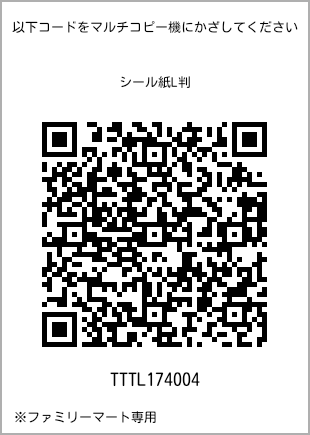 以下コードをマルチコピー機にかざしてください

シール紙L判

TTTL174004

※ファミリーマート専用